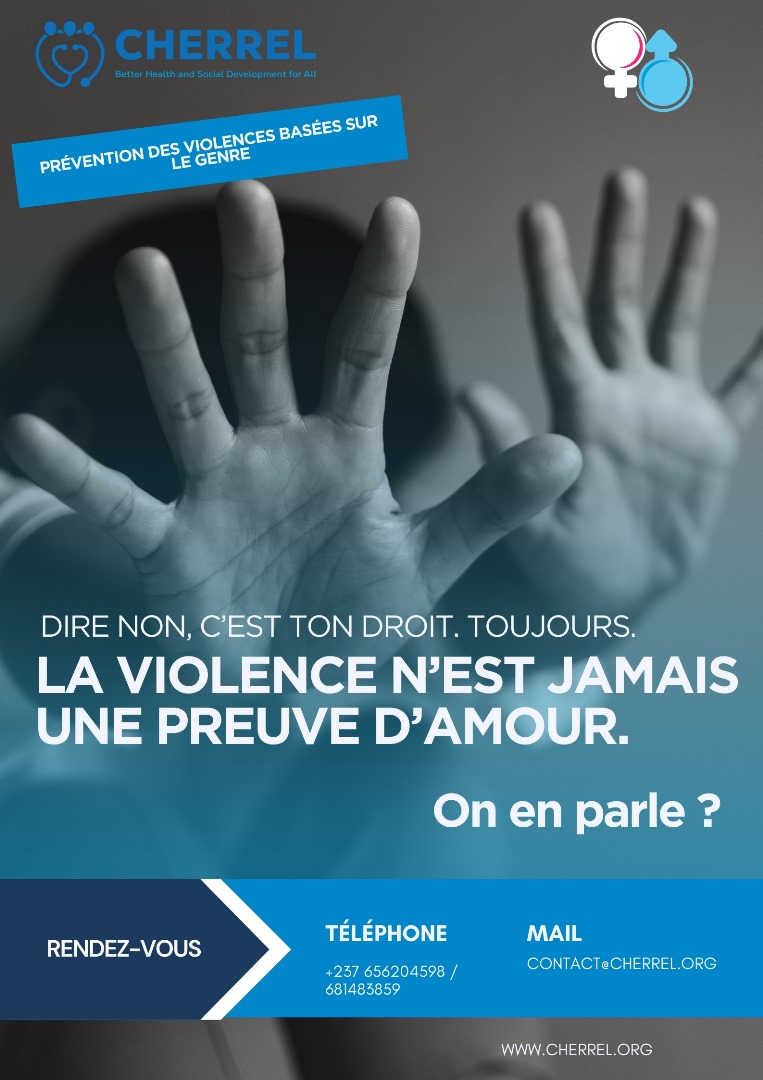 CHERREL
Better Health and Social Development for All

PRÉVENTION DES VIOLENCES BASÉES SUR LE GENRE

DIRE NON, C'EST TON DROIT. TOUJOURS.
LA VIOLENCE N'EST JAMAIS UNE PREUVE D'AMOUR.

On en parle ?

RENDEZ-VOUS

TÉLÉPHONE
+237 656204598 / 681483859

MAIL
CONTACT@CHERREL.ORG

WWW.CHERREL.ORG